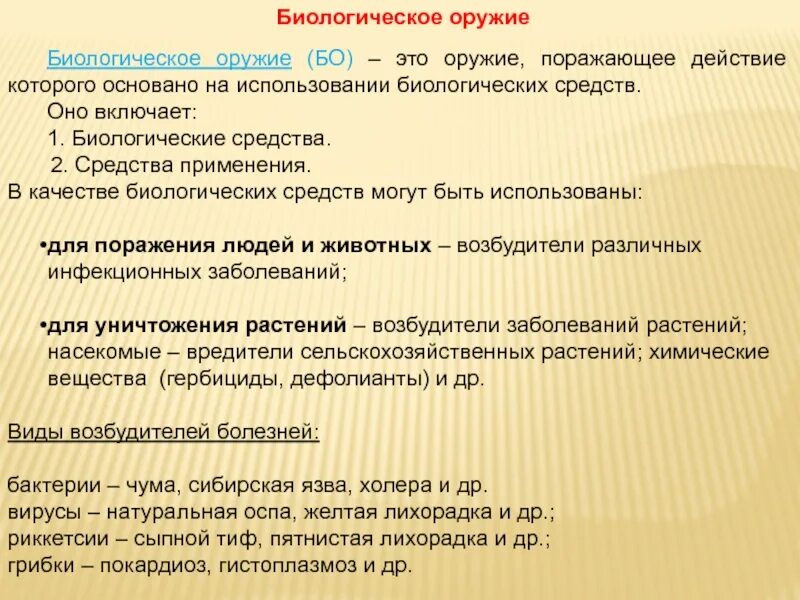 Биологическое оружие

Биологическое оружие (БО) – это оружие, поражающее действие которого основано на использовании биологических средств.

Оно включает:

1. Биологические средства.

2. Средства применения.

В качестве биологических средств могут быть использованы:

•для поражения людей и животных – возбудители различных инфекционных заболеваний;

•для уничтожения растений – возбудители заболеваний растений; насекомые – вредители сельскохозяйственных растений; химические вещества (гербициды, дефолианты) и др.

Виды возбудителей болезней:

бактерии – чума, сибирская язва, холера и др.
вирусы – натуральная оспа, желтая лихорадка и др.;
риккетсии – сыпной тиф, пятнистая лихорадка и др.;
грибки – покардиоз, гистоплазмоз и др.